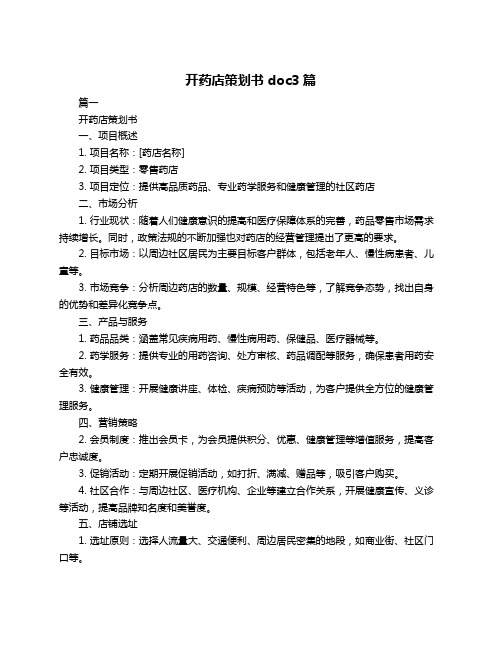 开药店策划书 doc3 篇

篇一

开药店策划书

一、项目概述

1. 项目名称：[药店名称]

2. 项目类型：零售药店

3. 项目定位：提供高品质药品、专业药学服务和健康管理的社区药店

二、市场分析

1. 行业现状：随着人们健康意识的提高和医疗保障体系的完善，药品零售市场需求持续增长。同时，政策法规的不断加强也对药店的经营管理提出了更高的要求。

2. 目标市场：以周边社区居民为主要目标客户群体，包括老年人、慢性病患者、儿童等。

3. 市场竞争：分析周边药店的数量、规模、经营特色等，了解竞争态势，找出自身的优势和差异化竞争点。

三、产品与服务

1. 药品品类：涵盖常见疾病用药、慢性病用药、保健品、医疗器械等。

2. 药学服务：提供专业的用药咨询、处方审核、药品调配等服务，确保患者用药安全有效。

3. 健康管理：开展健康讲座、体检、疾病预防等活动，为客户提供全方位的健康管理服务。

四、营销策略

2. 会员制度：推出会员卡，为会员提供积分、优惠、健康管理等增值服务，提高客户忠诚度。

3. 促销活动：定期开展促销活动，如打折、满减、赠品等，吸引客户购买。

4. 社区合作：与周边社区、医疗机构、企业等建立合作关系，开展健康宣传、义诊等活动，提高品牌知名度和美誉度。

五、店铺选址

1. 选址原则：选择人流量大、交通便利、周边居民密集的地段，如商业街、社区门口等。